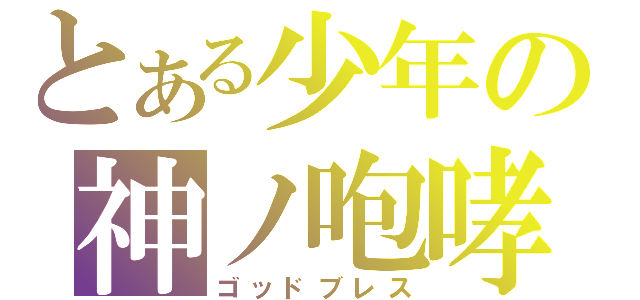 とある少年の
神ノ咆哮
ゴッドブレス